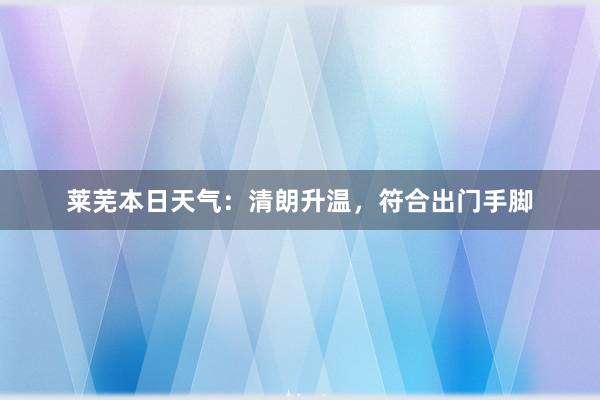 莱芜本日天气：清朗升温，符合出门手脚